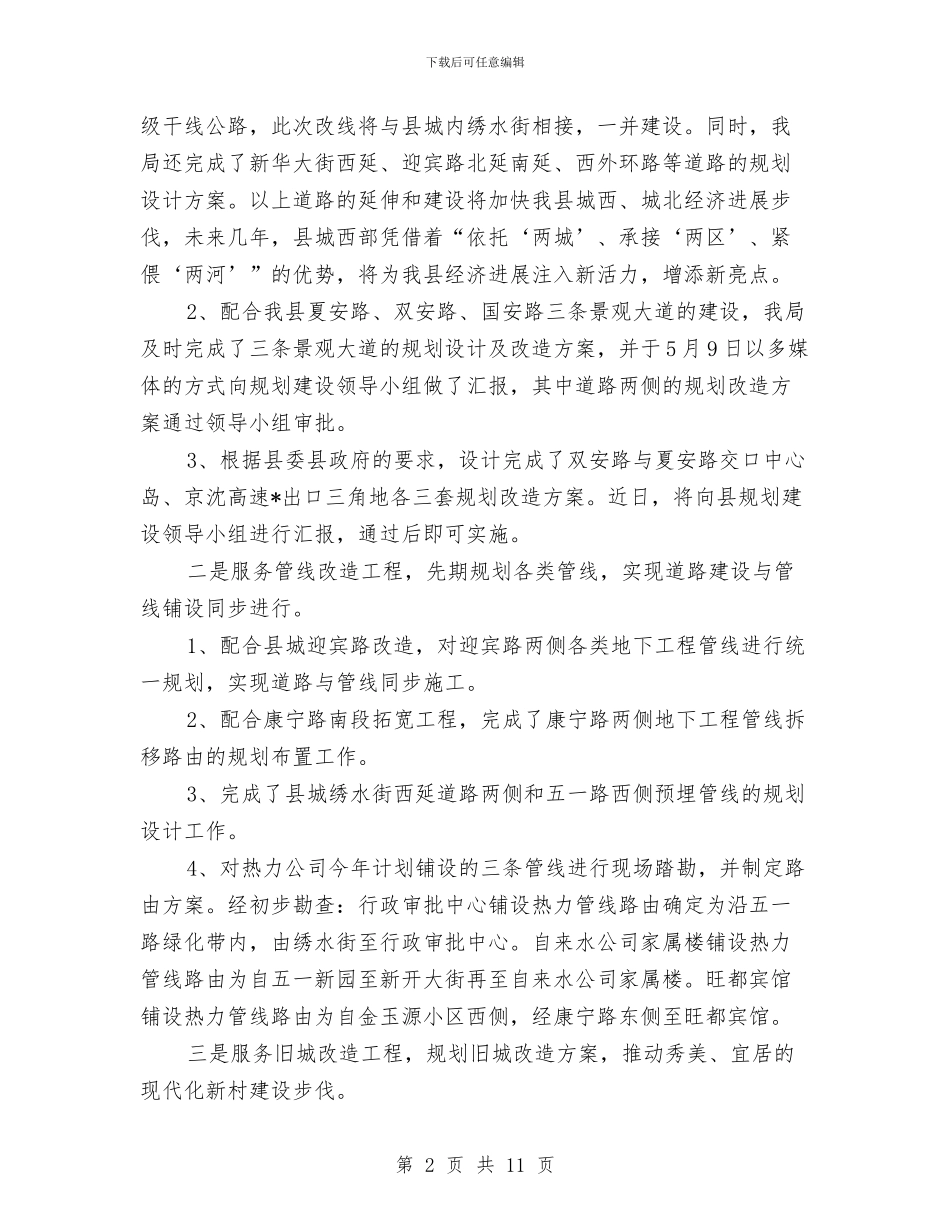 下载后可任意编辑

级干线公路，此次改线将与县城内绣水街相接，一并建设。同时，我局还完成了新华大街西延、迎宾路北延南延、西外环路等道路的规划设计方案。以上道路的延伸和建设将加快我县城西、城北经济进展步伐，未来几年，县城西部凭借着“依托‘两城’、承接‘两区’、紧偎‘两河’”的优势，将为我县经济进展注入新活力，增添新亮点。

2、配合我县夏安路、双安路、国安路三条景观大道的建设，我局及时完成了三条景观大道的规划设计及改造方案，并于5月9日以多媒体的方式向规划建设领导小组做了汇报，其中道路两侧的规划改造方案通过领导小组审批。

3、根据县委县政府的要求，设计完成了双安路与夏安路交口中心岛、京沈高速*出口三角地各三套规划改造方案。近日，将向县规划建设领导小组进行汇报，通过后即可实施。

二是服务管线改造工程，先期规划各类管线，实现道路建设与管线铺设同步进行。

1、配合县城迎宾路改造，对迎宾路两侧各类地下工程管线进行统一规划，实现道路与管线同步施工。

2、配合康宁路南段拓宽工程，完成了康宁路两侧地下工程管线拆移路由的规划布置工作。

3、完成了县城绣水街西延道路两侧和五一路西侧预埋管线的规划设计工作。

4、对热力公司今年计划铺设的三条管线进行现场踏勘，并制定路由方案。经初步勘查：行政审批中心铺设热力管线路由确定为沿五一路绿化带内，由绣水街至行政审批中心。自来水公司家属楼铺设热力管线路由为自五一新园至新开大街再至自来水公司家属楼。旺都宾馆铺设热力管线路由为自金玉源小区西侧，经康宁路东侧至旺都宾馆。

三是服务旧城改造工程，规划旧城改造方案，推动秀美、宜居的现代化新村建设步伐。

第 2 页 共 11 页